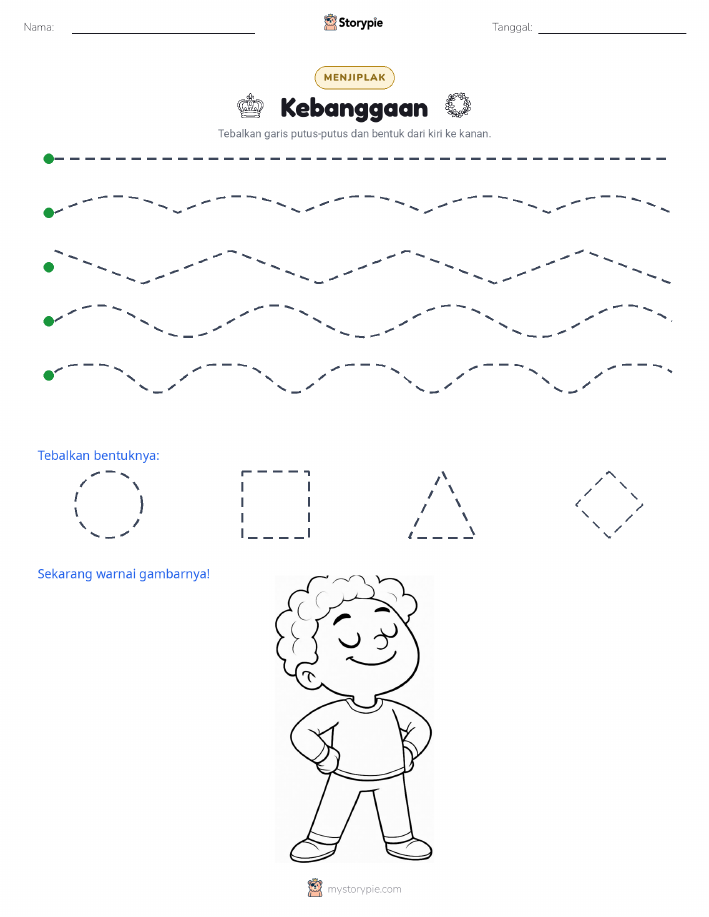 Nama:

Storypie

Tanggal:

MENJIPLAK

Kebanggaan

Tebalkan garis putus-putus dan bentuk dari kiri ke kanan.

Tebalkan bentuknya:

Sekarang warnai gambarnya!

mystorypie.com